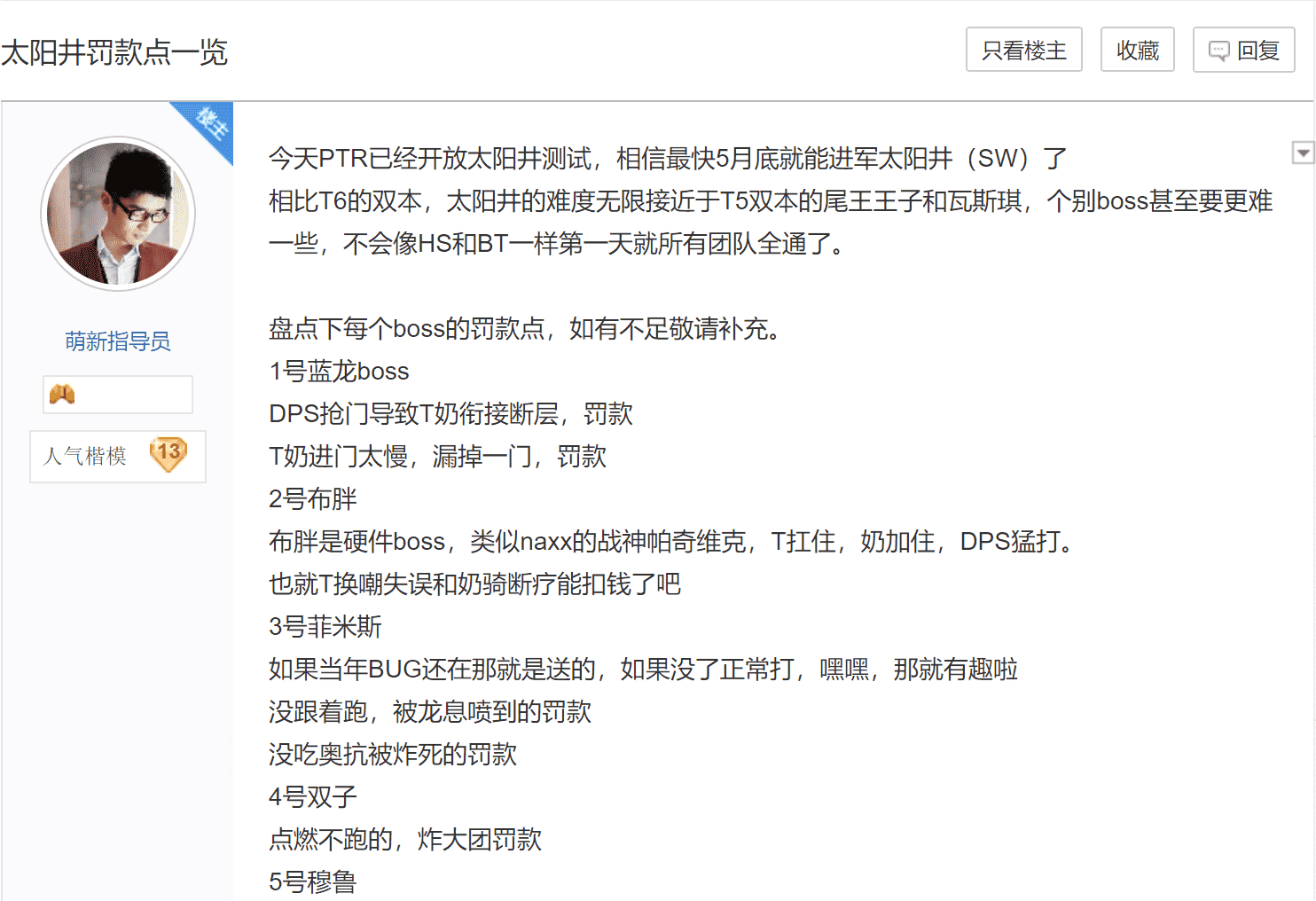 太阳井罚款点一览

只看楼主 收藏 回复

楼主

萌新指导员

人气楷模 13

今天PTR已经开放太阳井测试，相信最快5月底就能进军太阳井（SW）了
相比T6的双本，太阳井的难度无限接近于T5双本的尾王王子和瓦斯琪，个别boss甚至要更难一些，不会像HS和BT一样第一天就所有团队全通了。

盘点下每个boss的罚款点，如有不足敬请补充。
1号蓝龙boss
DPS抢门导致T奶衔接断层，罚款
T奶进门太慢，漏掉一门，罚款
2号布胖
布胖是硬件boss，类似naxx的战神帕奇维克，T扛住，奶加住，DPS猛打。
也就T换嘲失误和奶骑断疗能扣钱了吧
3号菲米斯
如果当年BUG还在那就是送的，如果没了正常打，嘿嘿，那就有趣啦
没跟着跑，被龙息喷到的罚款
没吃奥抗被炸死的罚款
4号双子
点燃不跑的，炸大团罚款
5号穆鲁